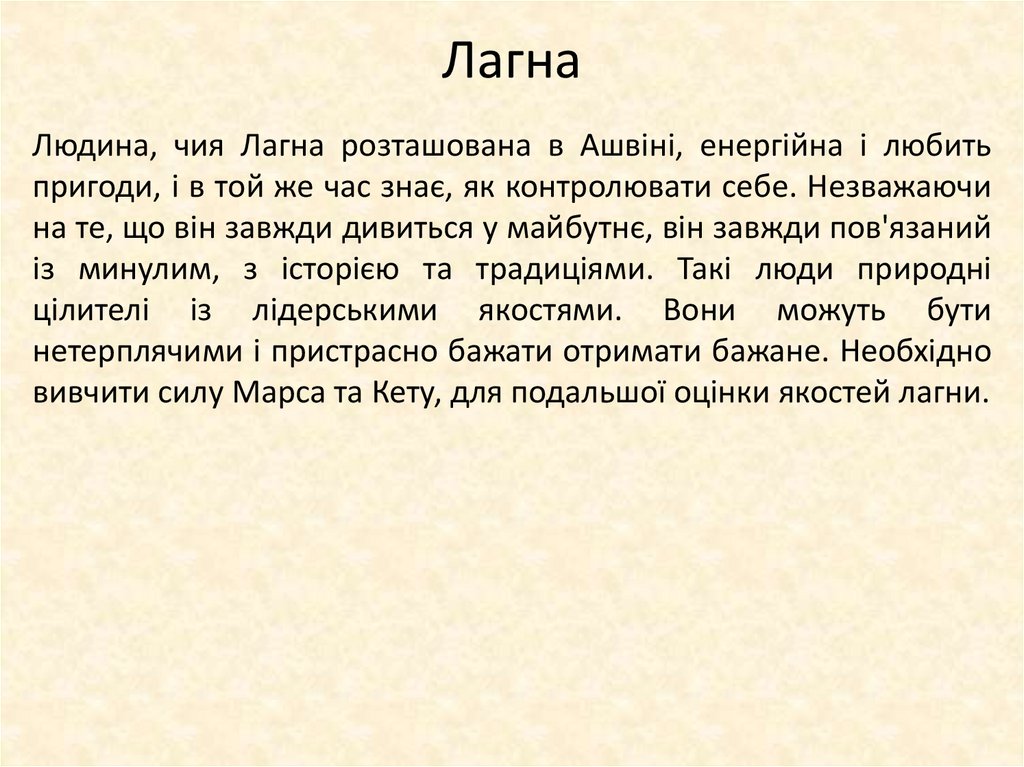 Лагна

Людина, чия Лагна розташована в Ашвіні, енергійна і любить пригоди, і в той же час знає, як контролювати себе. Незважаючи на те, що він завжди дивиться у майбутнє, він завжди пов'язаний із минулим, з історією та традиціями. Такі люди природні цілителі із лідерськими якостями. Вони можуть бути нетерплячими і пристрасно бажати отримати бажане. Необхідно вивчити силу Марса та Кету, для подальшої оцінки якостей лагни.